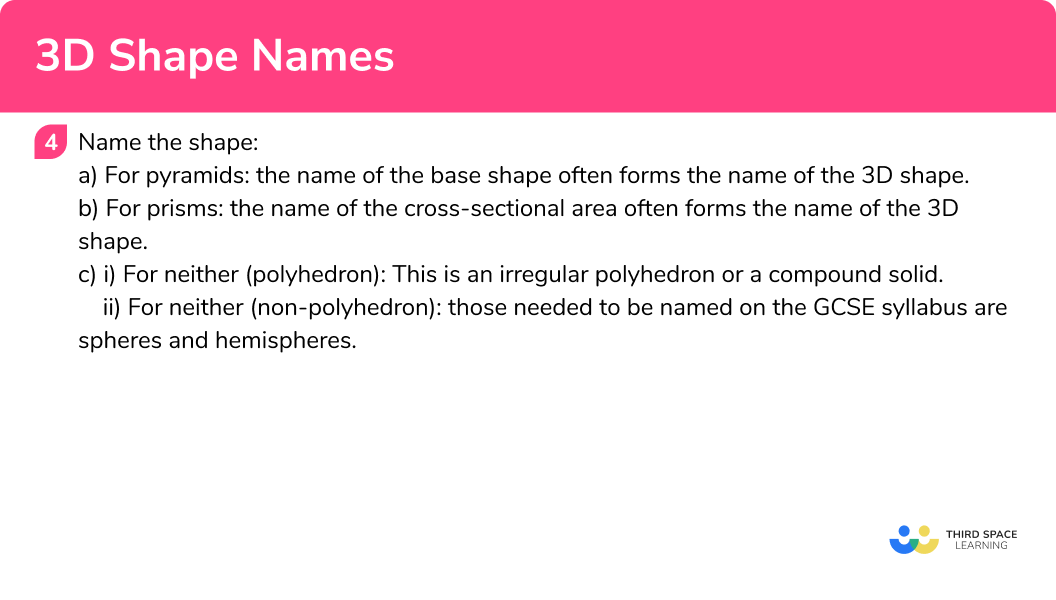 3D Shape Names

4 Name the shape:
a) For pyramids: the name of the base shape often forms the name of the 3D shape.
b) For prisms: the name of the cross-sectional area often forms the name of the 3D shape.
c) i) For neither (polyhedron): This is an irregular polyhedron or a compound solid.
ii) For neither (non-polyhedron): those needed to be named on the GCSE syllabus are spheres and hemispheres.

THIRD SPACE LEARNING